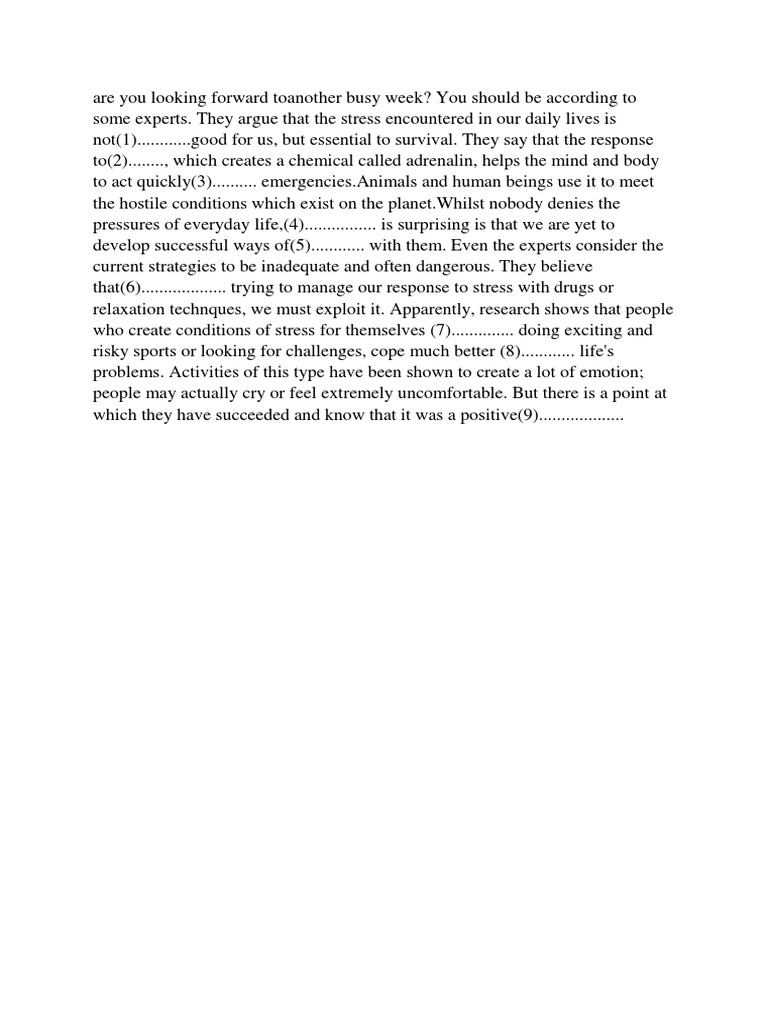 are you looking forward toanother busy week? You should be according to some experts. They argue that the stress encountered in our daily lives is not(1)............good for us, but essential to survival. They say that the response to(2)........, which creates a chemical called adrenalin, helps the mind and body to act quickly(3).......... emergencies.Animals and human beings use it to meet the hostile conditions which exist on the planet.Whilst nobody denies the pressures of everyday life,(4)................ is surprising is that we are yet to develop successful ways of(5)............ with them. Even the experts consider the current strategies to be inadequate and often dangerous. They believe that(6)................... trying to manage our response to stress with drugs or relaxation technques, we must exploit it. Apparently, research shows that people who create conditions of stress for themselves (7).............. doing exciting and risky sports or looking for challenges, cope much better (8)............ life's problems. Activities of this type have been shown to create a lot of emotion; people may actually cry or feel extremely uncomfortable. But there is a point at which they have succeeded and know that it was a positive(9)...................